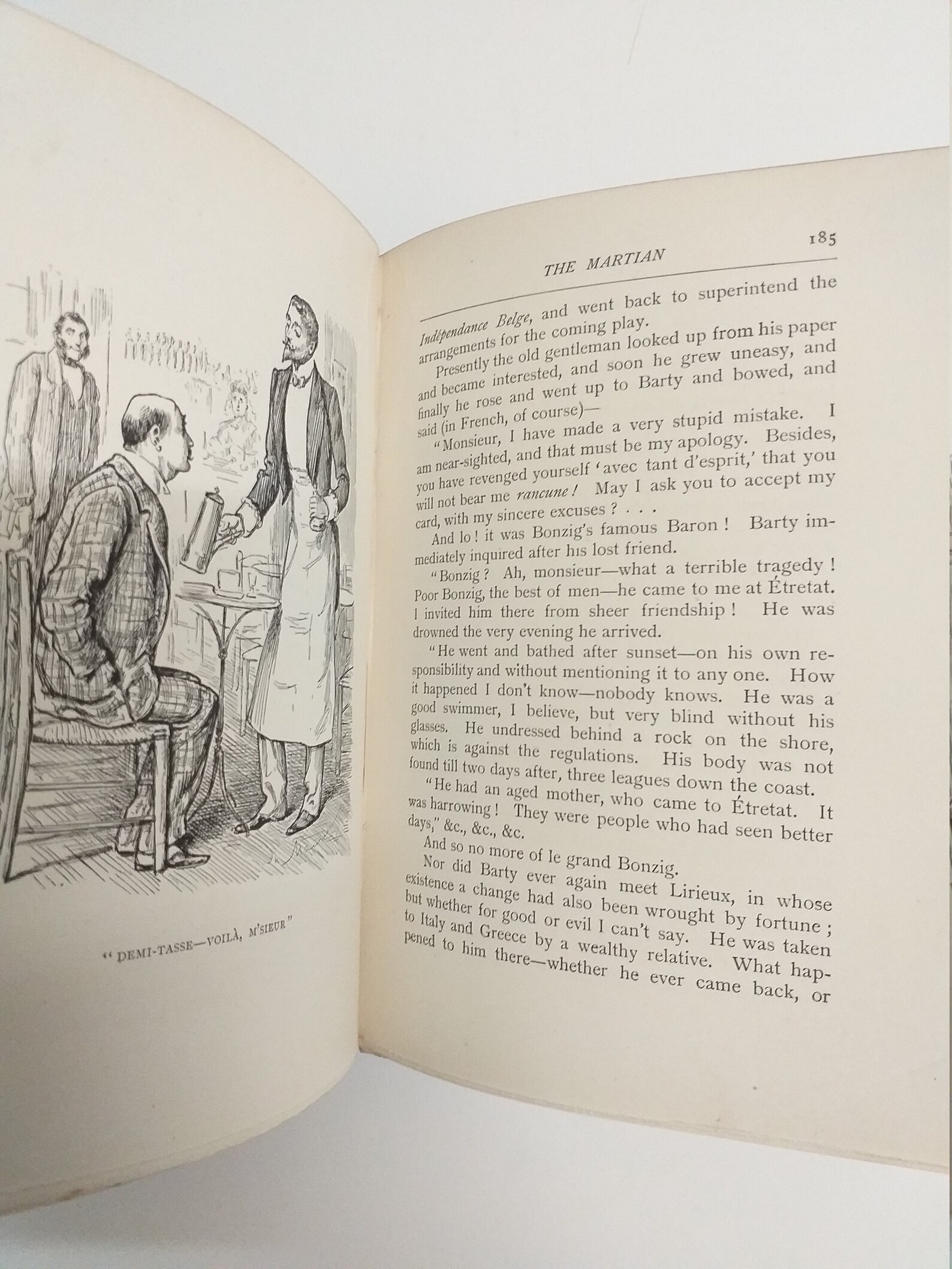 "DEMI-TASSE—VOILÀ, M'SIEUR"

THE MARTIAN

185

Indépendance Belge, and went back to superintend the arrangements for the coming play.

Presently the old gentleman looked up from his paper and became interested, and soon he grew uneasy, and finally he rose and went up to Barty and bowed, and said (in French, of course)—

"Monsieur, I have made a very stupid mistake. I am near-sighted, and that must be my apology. Besides, you have revenged yourself 'avec tant d'esprit,' that you will not bear me rancune! May I ask you to accept my card, with my sincere excuses? . . .

And lo! it was Bonzig's famous Baron! Barty immediately inquired after his lost friend.

"Bonzig? Ah, monsieur—what a terrible tragedy! Poor Bonzig, the best of men—he came to me at Étretat. I invited him there from sheer friendship! He was drowned the very evening he arrived.

"He went and bathed after sunset—on his own responsibility and without mentioning it to any one. How it happened I don't know—nobody knows. He was a good swimmer, I believe, but very blind without his glasses. He undressed behind a rock on the shore, which is against the regulations. His body was not found till two days after, three leagues down the coast.

"He had an aged mother, who came to Étretat. It was harrowing! They were people who had seen better days," &c., &c., &c.

And so no more of le grand Bonzig.

Nor did Barty ever again meet Lirieux, in whose existence a change had also been wrought by fortune; but whether for good or evil I can't say. He was taken to Italy and Greece by a wealthy relative. What happened to him there—whether he ever came back, or